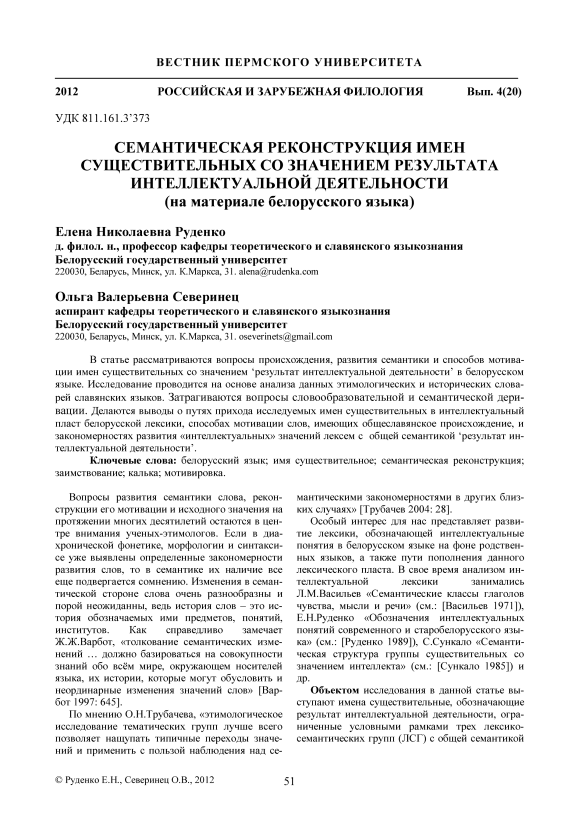 ВЕСТНИК ПЕРМСКОГО УНИВЕРСИТЕТА

2012 РОССИЙСКАЯ И ЗАРУБЕЖНАЯ ФИЛОЛОГИЯ Вып. 4(20)

УДК 811.161.3'373

СЕМАНТИЧЕСКАЯ РЕКОНСТРУКЦИЯ ИМЕН СУЩЕСТВИТЕЛЬНЫХ СО ЗНАЧЕНИЕМ РЕЗУЛЬТАТА ИНТЕЛЛЕКТУАЛЬНОЙ ДЕЯТЕЛЬНОСТИ (на материале белорусского языка)

Елена Николаевна Руденко
д. филол. н., профессор кафедры теоретического и славянского языкознания
Белорусский государственный университет
220030, Беларусь, Минск, ул. К.Маркса, 31. alena@rudenka.com

Ольга Валерьевна Северинец
аспирант кафедры теоретического и славянского языкознания
Белорусский государственный университет
220030, Беларусь, Минск, ул. К.Маркса, 31. oseverinets@gmail.com

В статье рассматриваются вопросы происхождения, развития семантики и способов мотивации имен существительных со значением 'результат интеллектуальной деятельности' в белорусском языке. Исследование проводится на основе анализа данных этимологических и исторических словарей славянских языков. Затрагиваются вопросы словообразовательной и семантической деривации. Делаются выводы о путях прихода исследуемых имен существительных в интеллектуальный пласт белорусской лексики, способах мотивации слов, имеющих общеславянское происхождение, и закономерностях развития «интеллектуальных» значений лексем с общей семантикой 'результат интеллектуальной деятельности'.

Ключевые слова: белорусский язык; имя существительное; семантическая реконструкция; заимствование; калька; мотивировка.

Вопросы развития семантики слова, реконструкции его мотивации и исходного значения на протяжении многих десятилетий остаются в центре внимания ученых-этимологов. Если в диахронической фонетике, морфологии и синтаксисе уже выявлены определенные закономерности развития слов, то в семантике их наличие все еще подвергается сомнению. Изменения в семантической стороне слова очень разнообразны и порой неожиданны, ведь история слов – это история обозначаемых ими предметов, понятий, институтов. Как справедливо замечает Ж.Ж.Варбот, «толкование семантических изменений … должно базироваться на совокупности знаний обо всём мире, окружающем носителей языка, их истории, которые могут обусловить и неординарные изменения значений слов» [Варбот 1997: 645].

По мнению О.Н.Трубачева, «этимологическое исследование тематических групп лучше всего позволяет нащупать типичные переходы значений и применить с пользой наблюдения над семантическими закономерностями в других близких случаях» [Трубачев 2004: 28].

Особый интерес для нас представляет развитие лексики, обозначающей интеллектуальные понятия в белорусском языке на фоне родственных языков, а также пути пополнения данного лексического пласта. В свое время анализом интеллектуальной лексики занимались Л.М.Васильев «Семантические классы глаголов чувства, мысли и речи» (см.: [Васильев 1971]), Е.Н.Руденко «Обозначения интеллектуальных понятий современного и старобелорусского языка» (см.: [Руденко 1989]), С.Сункало «Семантическая структура группы существительных со значением интеллекта» (см.: [Сункало 1985]) и др.

Объектом исследования в данной статье выступают имена существительные, обозначающие результат интеллектуальной деятельности, ограниченные условными рамками трех лексико-семантических групп (ЛСГ) с общей семантикой

© Руденко Е.Н., Северинец О.В., 2012 51